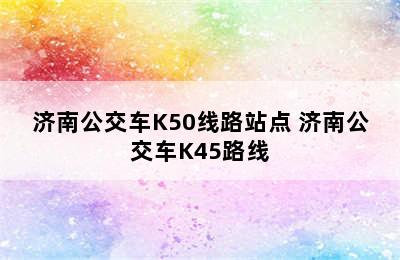 济南公交车K50线路站点 济南公交车K45路线